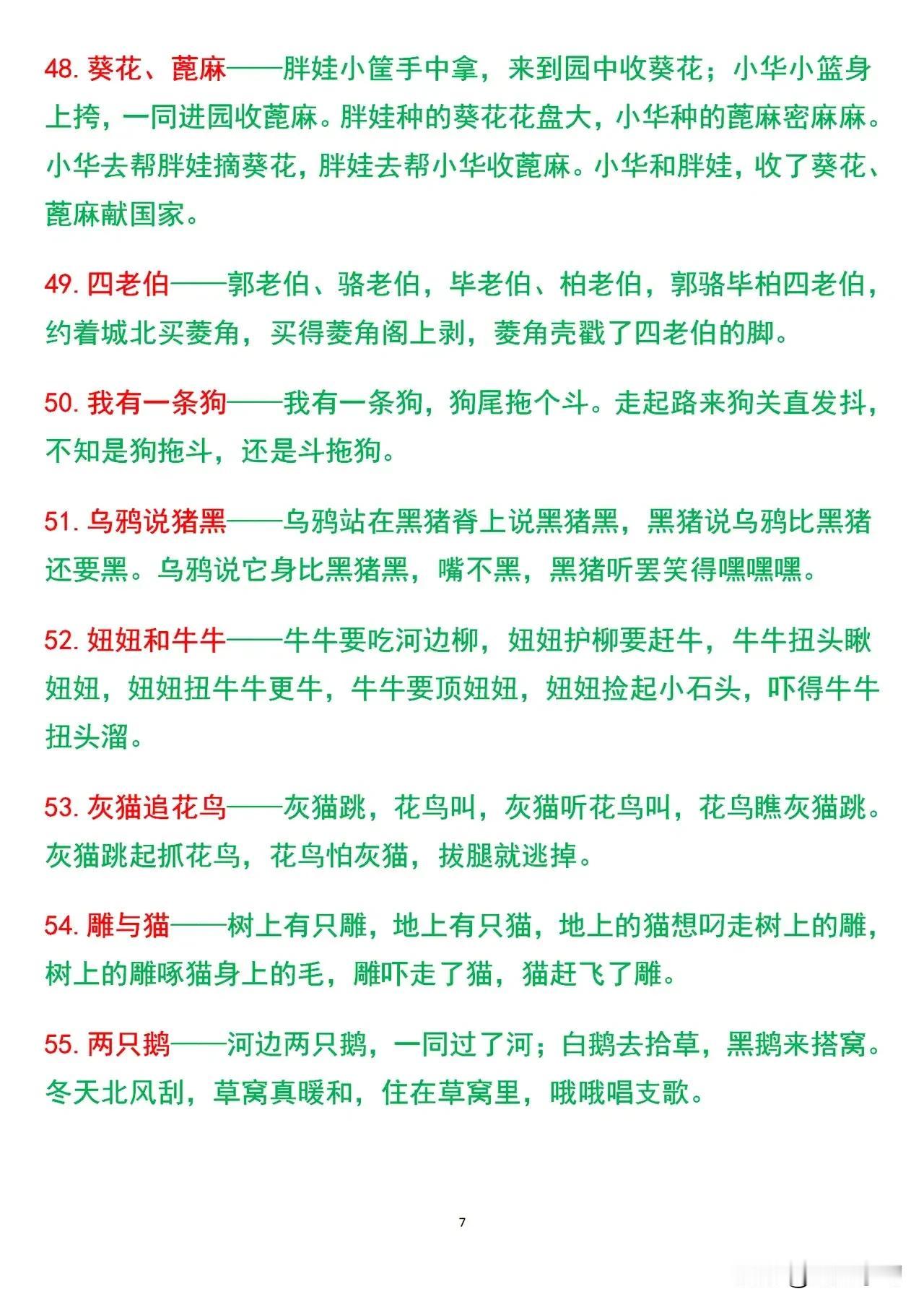 48. 葵花、蓖麻——胖娃小筐手中拿，来到园中收葵花；小华小篮身上挎，一同进园收蓖麻。胖娃种的葵花花盘大，小华种的蓖麻密麻麻。小华去帮胖娃摘葵花，胖娃去帮小华收蓖麻。小华和胖娃，收了葵花、蓖麻献国家。

49. 四老伯——郭老伯、骆老伯，毕老伯、柏老伯，郭骆毕柏四老伯，约着城北买菱角，买得菱角阁上剥，菱角壳戳了四老伯的脚。

50. 我有一条狗——我有一条狗，狗尾拖个斗。走起路来狗关直发抖，不知是狗拖斗，还是斗拖狗。

51. 乌鸦说猪黑——乌鸦站在黑猪脊上说黑猪黑，黑猪说乌鸦比黑猪还要黑。乌鸦说它身比黑猪黑，嘴不黑，黑猪听罢笑得嘿嘿嘿。

52. 妞妞和牛牛——牛牛要吃河边柳，妞妞护柳要赶牛，牛牛扭头瞅妞妞，妞妞扭牛牛更牛，牛牛要顶妞妞，妞妞捡起小石头，吓得牛牛扭头溜。

53. 灰猫追花鸟——灰猫跳，花鸟叫，灰猫听花鸟叫，花鸟瞧灰猫跳。灰猫跳起抓花鸟，花鸟怕灰猫，拔腿就逃掉。

54. 雕与猫——树上有只雕，地上有只猫，地上的猫想叼走树上的雕，树上的雕啄猫身上的毛，雕吓走了猫，猫赶飞了雕。

55. 两只鹅——河边两只鹅，一同过了河；白鹅去拾草，黑鹅来搭窝。冬天北风刮，草窝真暖和，住在草窝里，哦哦唱支歌。

7